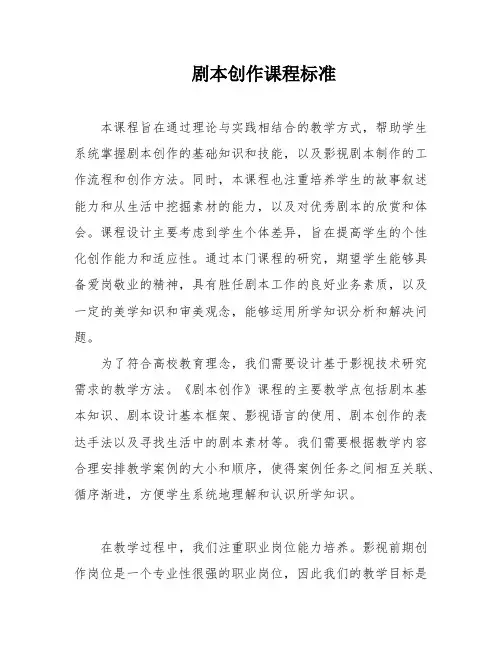 剧本创作课程标准

本课程旨在通过理论与实践相结合的教学方式，帮助学生系统掌握剧本创作的基础知识和技能，以及影视剧本制作的工作流程和创作方法。同时，本课程也注重培养学生的故事叙述能力和从生活中挖掘素材的能力，以及对优秀剧本的欣赏和体会。课程设计主要考虑到学生个体差异，旨在提高学生的个性化创作能力和适应性。通过本门课程的研究，期望学生能够具备爱岗敬业的精神，具有胜任剧本工作的良好业务素质，以及一定的美学知识和审美观念，能够运用所学知识分析和解决问题。

为了符合高校教育理念，我们需要设计基于影视技术研究需求的教学方法。《剧本创作》课程的主要教学点包括剧本基本知识、剧本设计基本框架、影视语言的使用、剧本创作的表达手法以及寻找生活中的剧本素材等。我们需要根据教学内容合理安排教学案例的大小和顺序，使得案例任务之间相互关联、循序渐进，方便学生系统地理解和认识所学知识。

在教学过程中，我们注重职业岗位能力培养。影视前期创作岗位是一个专业性很强的职业岗位，因此我们的教学目标是